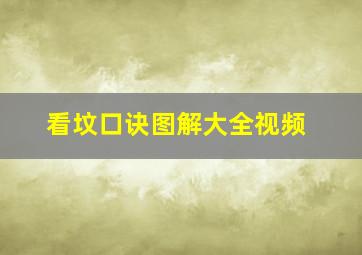 看坟口诀图解大全视频